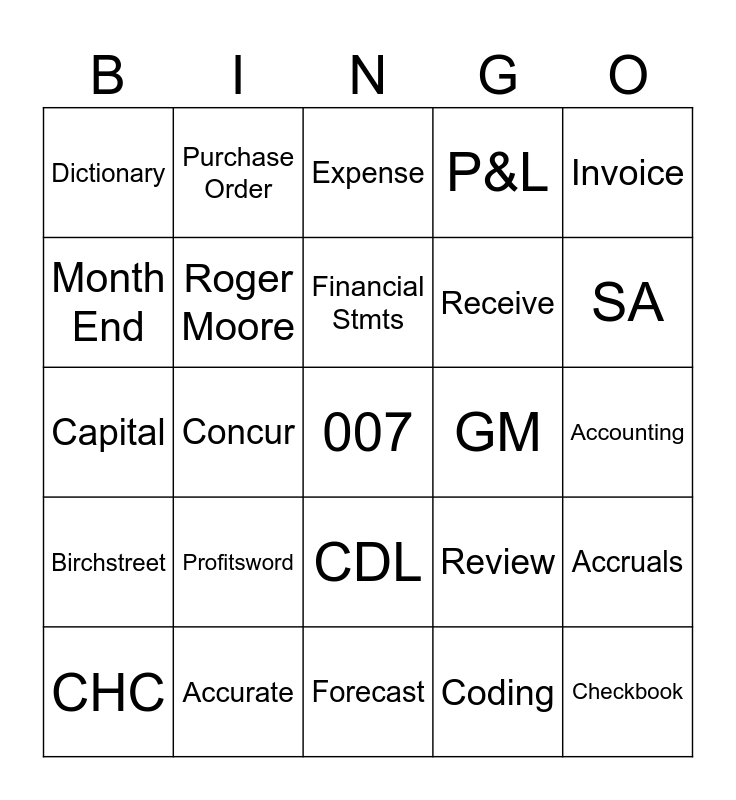 | B | I | N | G | O |
|---|---|---|---|---|
| Dictionary | Purchase Order | Expense | P&L | Invoice |
| Month End | Roger Moore | Financial Stmts | Receive | SA |
| Capital | Concur | 007 | GM | Accounting |
| Birchstreet | Profitsword | CDL | Review | Accruals |
| CHC | Accurate | Forecast | Coding | Checkbook |